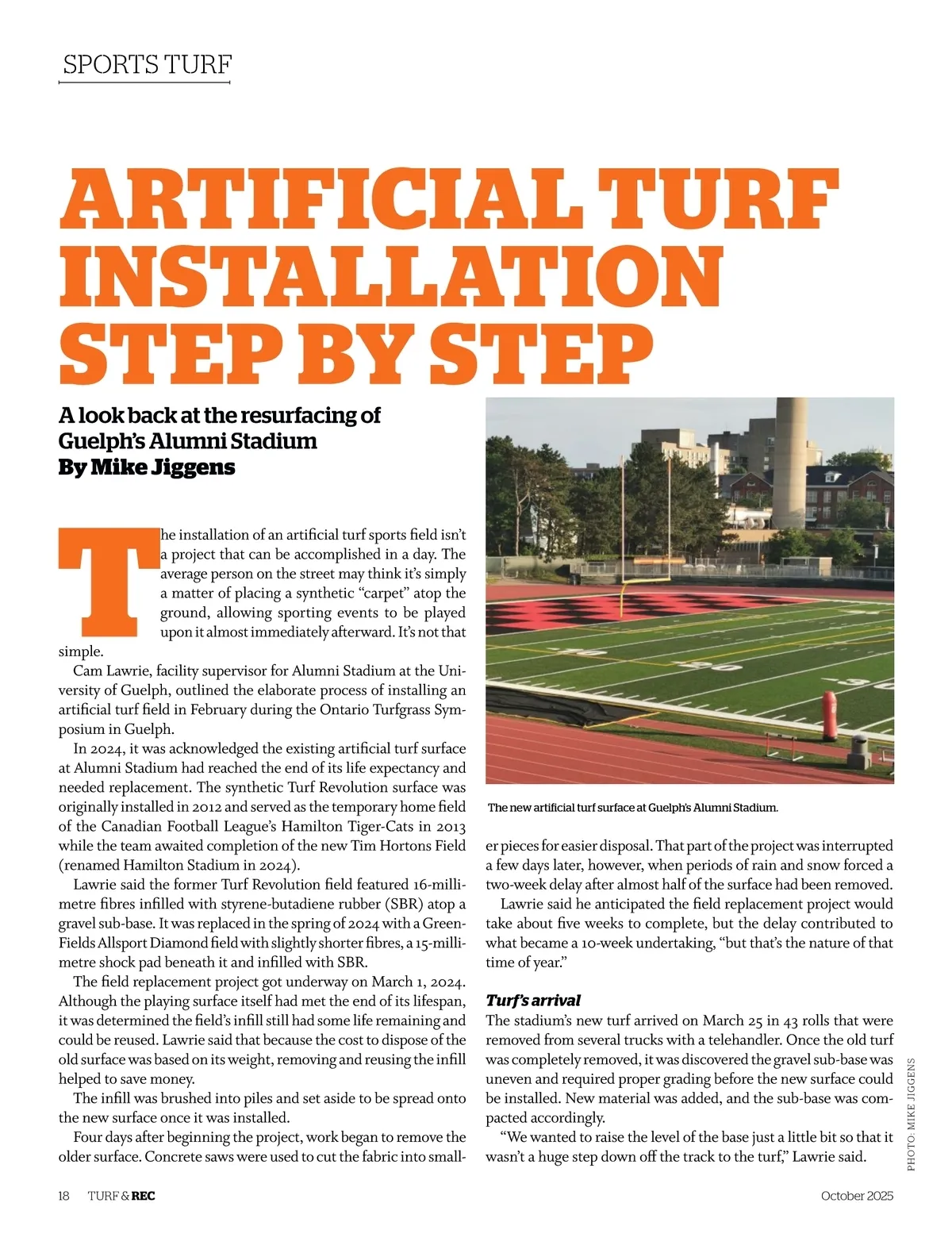 SPORTS TURF

ARTIFICIAL TURF INSTALLATION STEP BY STEP

A look back at the resurfacing of Guelph's Alumni Stadium
By Mike Jiggens

The installation of an artificial turf sports field isn't a project that can be accomplished in a day. The average person on the street may think it's simply a matter of placing a synthetic "carpet" atop the ground, allowing sporting events to be played upon it almost immediately afterward. It's not that simple.

Cam Lawrie, facility supervisor for Alumni Stadium at the University of Guelph, outlined the elaborate process of installing an artificial turf field in February during the Ontario Turfgrass Symposium in Guelph.

In 2024, it was acknowledged the existing artificial turf surface at Alumni Stadium had reached the end of its life expectancy and needed replacement. The synthetic Turf Revolution surface was originally installed in 2012 and served as the temporary home field of the Canadian Football League's Hamilton Tiger-Cats in 2013 while the team awaited completion of the new Tim Hortons Field (renamed Hamilton Stadium in 2024).

Lawrie said the former Turf Revolution field featured 16-millimetre fibres infilled with styrene-butadiene rubber (SBR) atop a gravel sub-base. It was replaced in the spring of 2024 with a GreenFields Allsport Diamond field with slightly shorter fibres, a 15-millimetre shock pad beneath it and infilled with SBR.

The field replacement project got underway on March 1, 2024. Although the playing surface itself had met the end of its lifespan, it was determined the field's infill still had some life remaining and could be reused. Lawrie said that because the cost to dispose of the old surface was based on its weight, removing and reusing the infill helped to save money.

The infill was brushed into piles and set aside to be spread onto the new surface once it was installed.

Four days after beginning the project, work began to remove the older surface. Concrete saws were used to cut the fabric into smaller pieces for easier disposal. That part of the project was interrupted a few days later, however, when periods of rain and snow forced a two-week delay after almost half of the surface had been removed.

Lawrie said he anticipated the field replacement project would take about five weeks to complete, but the delay contributed to what became a 10-week undertaking, "but that's the nature of that time of year."

Turf's arrival
The stadium's new turf arrived on March 25 in 43 rolls that were removed from several trucks with a telehandler. Once the old turf was completely removed, it was discovered the gravel sub-base was uneven and required proper grading before the new surface could be installed. New material was added, and the sub-base was compacted accordingly.

"We wanted to raise the level of the base just a little bit so that it wasn't a huge step down off the track to the turf," Lawrie said.

The new artificial turf surface at Guelph's Alumni Stadium.

PHOTO: MIKE JIGGENS

18 TURF & REC

October 2025